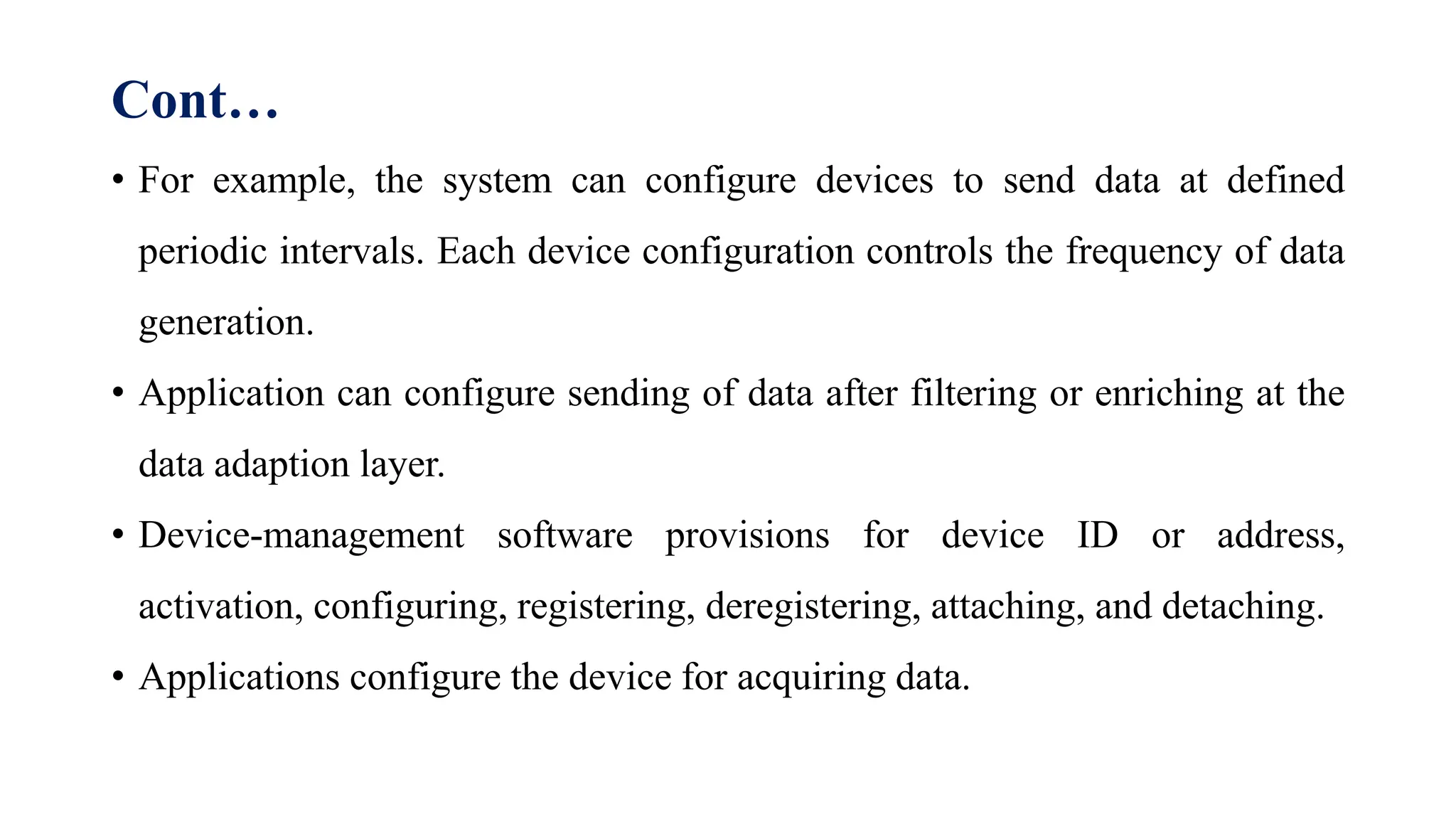 Cont…

• For example, the system can configure devices to send data at defined periodic intervals. Each device configuration controls the frequency of data generation.

• Application can configure sending of data after filtering or enriching at the data adaption layer.

• Device-management software provisions for device ID or address, activation, configuring, registering, deregistering, attaching, and detaching.

• Applications configure the device for acquiring data.